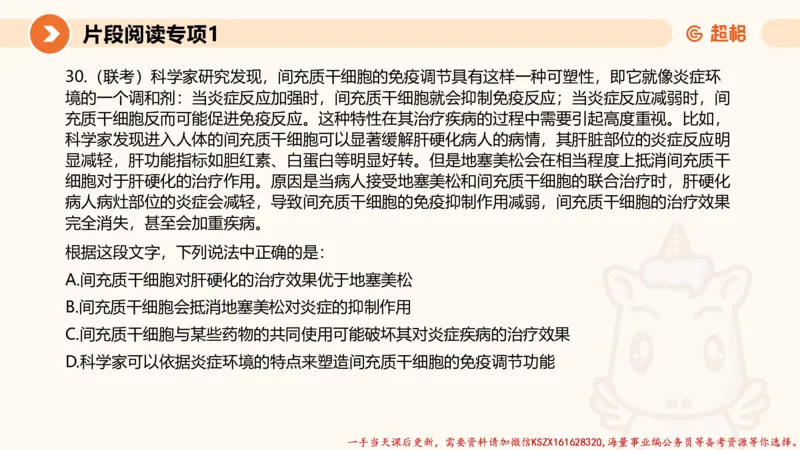 片段阅读专项1

超格

30.（联考）科学家研究发现，间充质干细胞的免疫调节具有这样一种可塑性，即它就像炎症环境的一个调和剂：当炎症反应加强时，间充质干细胞就会抑制免疫反应；当炎症反应减弱时，间充质干细胞反而可能促进免疫反应。这种特性在其治疗疾病的过程中需要引起高度重视。比如，科学家发现进入人体的间充质干细胞可以显著缓解肝硬化病人的病情，其肝脏部位的炎症反应明显减轻，肝功能指标如胆红素、白蛋白等明显好转。但是地塞美松会在相当程度上抵消间充质干细胞对于肝硬化的治疗作用。原因是当病人接受地塞美松和间充质干细胞的联合治疗时，肝硬化病人病灶部位的炎症会减轻，导致间充质干细胞的免疫抑制作用减弱，间充质干细胞的治疗效果完全消失，甚至会加重疾病。

根据这段文字，下列说法中正确的是：

A.间充质干细胞对肝硬化的治疗效果优于地塞美松

B.间充质干细胞会抵消地塞美松对炎症的抑制作用

C.间充质干细胞与某些药物的共同使用可能破坏其对炎症疾病的治疗效果

D.科学家可以依据炎症环境的特点来塑造间充质干细胞的免疫调节功能

一手当天课后更新，需要资料请加微信KSZX161628320，海量事业编公务员等备考资源等你选择。